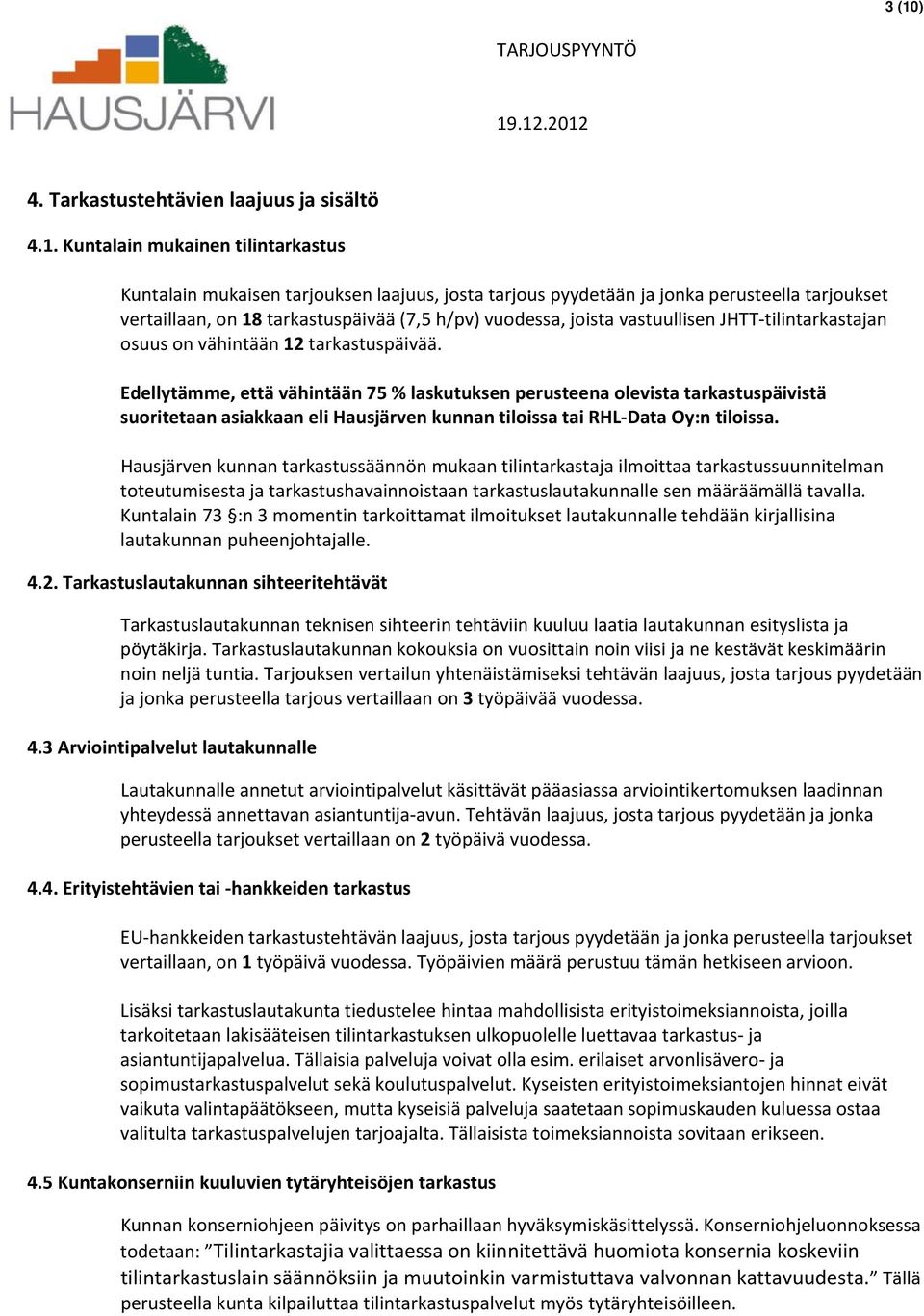 3 (10)

HAUSJÄRVI

TARJOUSPYYNTÖ

19.12.2012

4. Tarkastustehtävien laajuus ja sisältö

4.1. Kuntalain mukainen tilintarkastus

Kuntalain mukaisen tarjouksen laajuus, josta tarjous pyydetään ja jonka perusteella tarjoukset vertaillaan, on 18 tarkastuspäivää (7,5 h/pv) vuodessa, joista vastuullisen JHTT-tilintarkastajan osuus on vähintään 12 tarkastuspäivää.

Edellytämme, että vähintään 75 % laskutuksen perusteena olevista tarkastuspäivistä suoritetaan asiakkaan eli Hausjärven kunnan tiloissa tai RHL-Data Oy:n tiloissa.

Hausjärven kunnan tarkastussäännön mukaan tilintarkastaja ilmoittaa tarkastussuunnitelman toteutumisesta ja tarkastushavainnoistaan tarkastuslautakunnalle sen määräämällä tavalla. Kuntalain 73 §:n 3 momentin tarkoittamat ilmoitukset lautakunnalle tehdään kirjallisina lautakunnan puheenjohtajalle.

4.2. Tarkastuslautakunnan sihteeritehtävät

Tarkastuslautakunnan teknisen sihteerin tehtäviin kuuluu laatia lautakunnan esityslista ja pöytäkirja. Tarkastuslautakunnan kokouksia on vuosittain noin viisi ja ne kestävät keskimäärin noin neljä tuntia. Tarjouksen vertailun yhtenäistämiseksi tehtävän laajuus, josta tarjous pyydetään ja jonka perusteella tarjous vertaillaan on 3 työpäivää vuodessa.

4.3 Arviointipalvelut lautakunnalle

Lautakunnalle annetut arviointipalvelut käsittävät pääasiassa arviointikertomuksen laadinnan yhteydessä annettavan asiantuntija-avun. Tehtävän laajuus, josta tarjous pyydetään ja jonka perusteella tarjoukset vertaillaan on 2 työpäivä vuodessa.

4.4. Erityistehtävien tai -hankkeiden tarkastus

EU-hankkeiden tarkastustehtävän laajuus, josta tarjous pyydetään ja jonka perusteella tarjoukset vertaillaan, on 1 työpäivä vuodessa. Työpäivien määrä perustuu tämän hetkiseen arvioon.

Lisäksi tarkastuslautakunta tiedustelee hintaa mahdollisista erityistoimeksiannoista, joilla tarkoitetaan lakisääteisen tilintarkastuksen ulkopuolelle luettavaa tarkastus- ja asiantuntijapalvelua. Tällaisia palveluja voivat olla esim. erilaiset arvonlisävero- ja sopimustarkastuspalvelut sekä koulutuspalvelut. Kyseisten erityistoimeksiantojen hinnat eivät vaikuta valintapäätökseen, mutta kyseisiä palveluja saatetaan sopimuskauden kuluessa ostaa valitulta tarkastuspalvelujen tarjoajalta. Tällaisista toimeksiannoista sovitaan erikseen.

4.5 Kuntakonserniin kuuluvien tytäryhteisöjen tarkastus

Kunnan konserniohjeen päivitys on parhaillaan hyväksymiskäsittelyssä. Konserniohjeluonnoksessa todetaan: ”Tilintarkastajia valittaessa on kiinnitettävä huomiota konsernia koskeviin tilintarkastuslain säännöksiin ja muutoinkin varmistuttava valvonnan kattavuudesta.” Tällä perusteella kunta kilpailuttaa tilintarkastuspalvelut myös tytäryhteisöilleen.